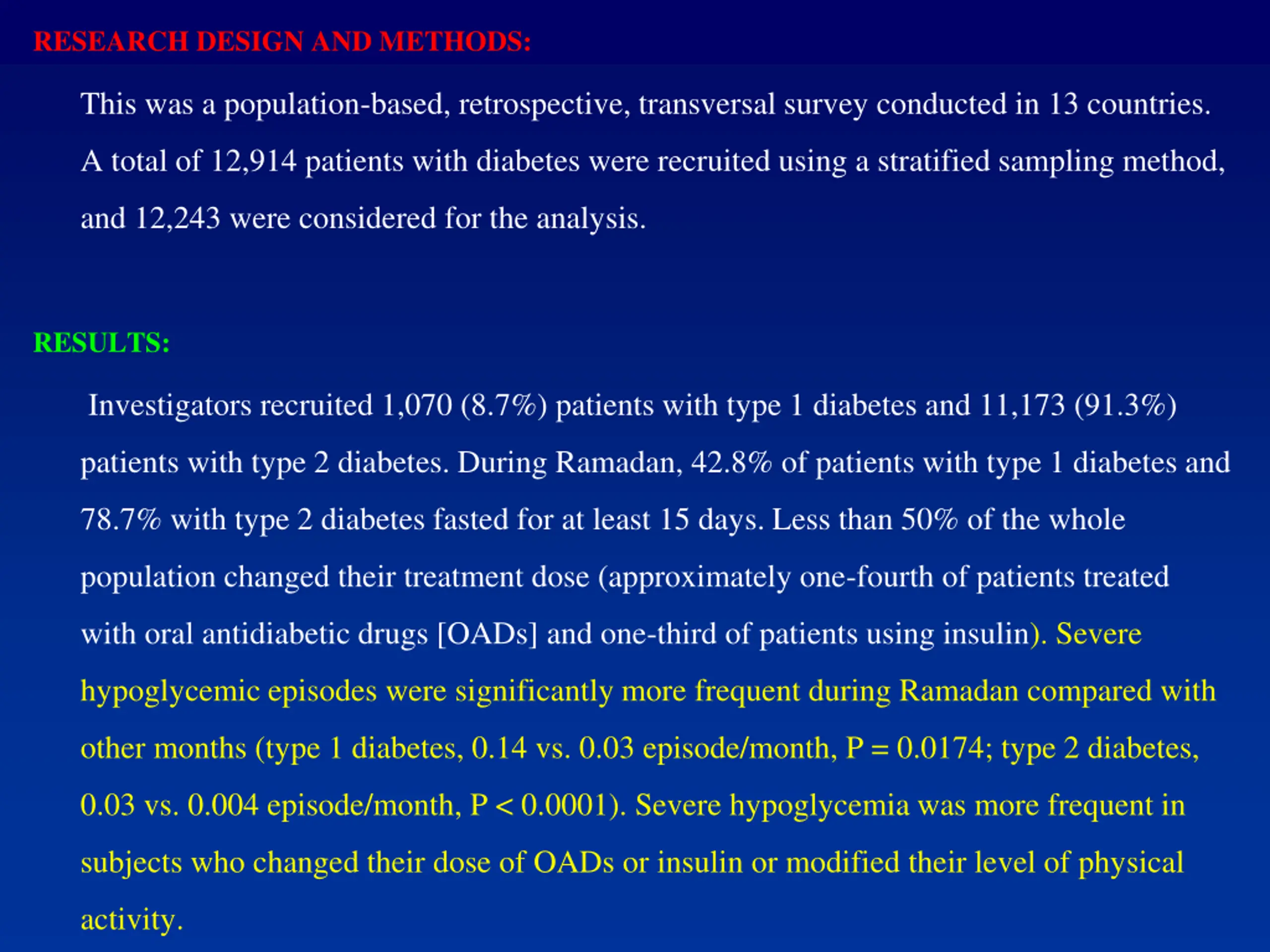 RESEARCH DESIGN AND METHODS:

This was a population-based, retrospective, transversal survey conducted in 13 countries. A total of 12,914 patients with diabetes were recruited using a stratified sampling method, and 12,243 were considered for the analysis.

RESULTS:

Investigators recruited 1,070 (8.7%) patients with type 1 diabetes and 11,173 (91.3%) patients with type 2 diabetes. During Ramadan, 42.8% of patients with type 1 diabetes and 78.7% with type 2 diabetes fasted for at least 15 days. Less than 50% of the whole population changed their treatment dose (approximately one-fourth of patients treated with oral antidiabetic drugs [OADs] and one-third of patients using insulin). Severe hypoglycemic episodes were significantly more frequent during Ramadan compared with other months (type 1 diabetes, 0.14 vs. 0.03 episode/month, P = 0.0174; type 2 diabetes, 0.03 vs. 0.004 episode/month, P < 0.0001). Severe hypoglycemia was more frequent in subjects who changed their dose of OADs or insulin or modified their level of physical activity.